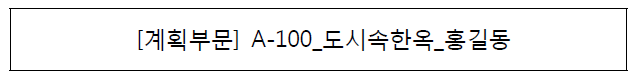 [계획부문] A-100_도시속한옥_홍길동